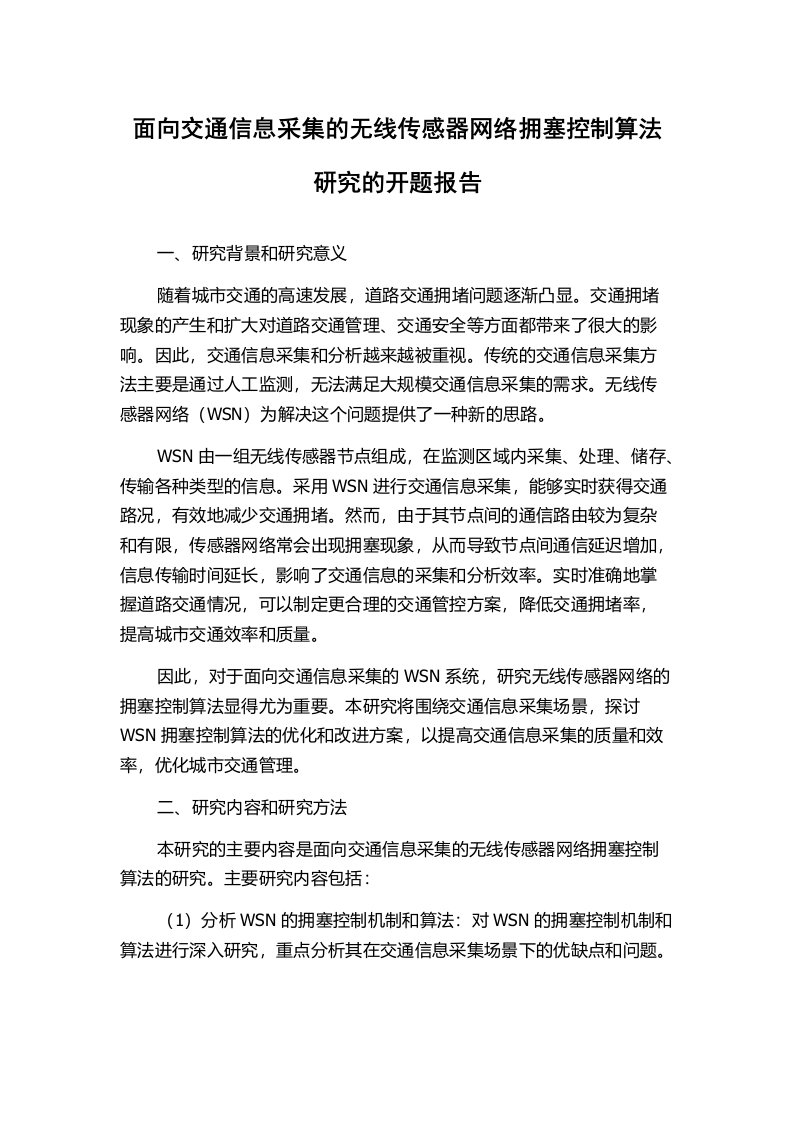 面向交通信息采集的无线传感器网络拥塞控制算法研究的开题报告

一、研究背景和研究意义

随着城市交通的高速发展，道路交通拥堵问题逐渐凸显。交通拥堵现象的产生和扩大对道路交通管理、交通安全等方面都带来了很大的影响。因此，交通信息采集和分析越来越被重视。传统的交通信息采集方法主要是通过人工监测，无法满足大规模交通信息采集的需求。无线传感器网络（WSN）为解决这个问题提供了一种新的思路。

WSN 由一组无线传感器节点组成，在监测区域内采集、处理、储存、传输各种类型的信息。采用 WSN 进行交通信息采集，能够实时获得交通路况，有效地减少交通拥堵。然而，由于其节点间的通信路由较为复杂和有限，传感器网络常会出现拥塞现象，从而导致节点间通信延迟增加，信息传输时间延长，影响了交通信息的采集和分析效率。实时准确地掌握道路交通情况，可以制定更合理的交通管控方案，降低交通拥堵率，提高城市交通效率和质量。

因此，对于面向交通信息采集的 WSN 系统，研究无线传感器网络的拥塞控制算法显得尤为重要。本研究将围绕交通信息采集场景，探讨 WSN 拥塞控制算法的优化和改进方案，以提高交通信息采集的质量和效率，优化城市交通管理。

二、研究内容和研究方法

本研究的主要内容是面向交通信息采集的无线传感器网络拥塞控制算法的研究。主要研究内容包括：

（1）分析 WSN 的拥塞控制机制和算法：对 WSN 的拥塞控制机制和算法进行深入研究，重点分析其在交通信息采集场景下的优缺点和问题。